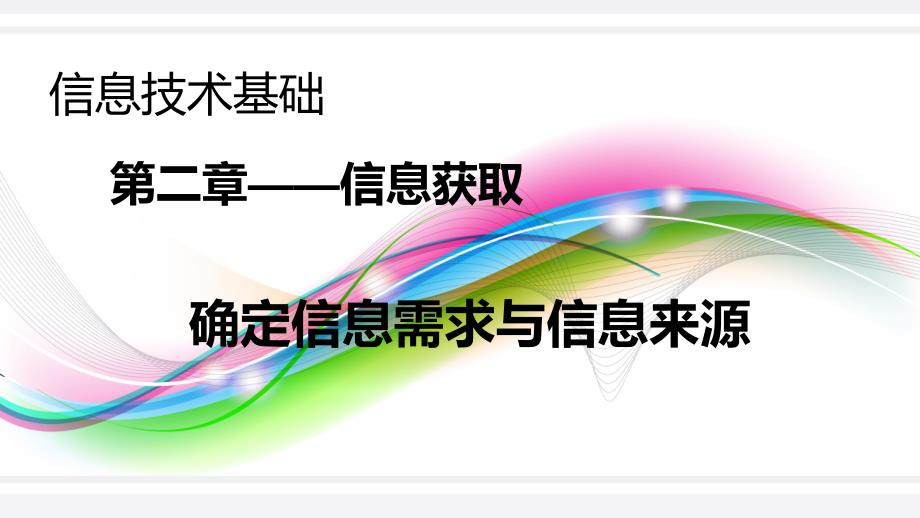 信息技术基础

第二章——信息获取

确定信息需求与信息来源